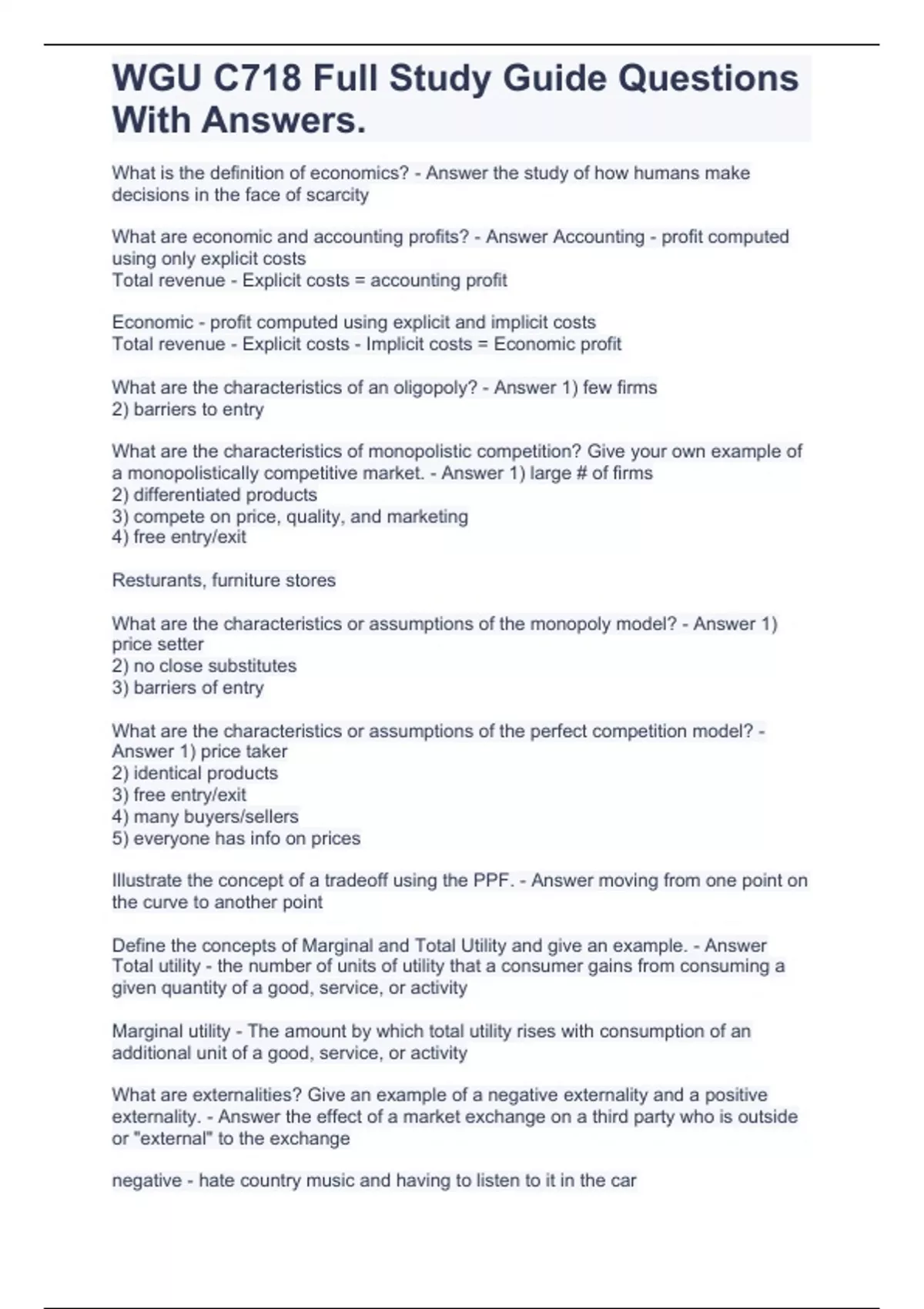 WGU C718 Full Study Guide Questions With Answers.

What is the definition of economics? - Answer the study of how humans make decisions in the face of scarcity

What are economic and accounting profits? - Answer Accounting - profit computed using only explicit costs
Total revenue - Explicit costs = accounting profit

Economic - profit computed using explicit and implicit costs
Total revenue - Explicit costs - Implicit costs = Economic profit

What are the characteristics of an oligopoly? - Answer 1) few firms
2) barriers to entry

What are the characteristics of monopolistic competition? Give your own example of a monopolistically competitive market. - Answer 1) large # of firms
2) differentiated products
3) compete on price, quality, and marketing
4) free entry/exit

Resturants, furniture stores

What are the characteristics or assumptions of the monopoly model? - Answer 1) price setter
2) no close substitutes
3) barriers of entry

What are the characteristics or assumptions of the perfect competition model? - Answer 1) price taker
2) identical products
3) free entry/exit
4) many buyers/sellers
5) everyone has info on prices

Illustrate the concept of a tradeoff using the PPF. - Answer moving from one point on the curve to another point

Define the concepts of Marginal and Total Utility and give an example. - Answer Total utility - the number of units of utility that a consumer gains from consuming a given quantity of a good, service, or activity

Marginal utility - The amount by which total utility rises with consumption of an additional unit of a good, service, or activity

What are externalities? Give an example of a negative externality and a positive externality. - Answer the effect of a market exchange on a third party who is outside or "external" to the exchange

negative - hate country music and having to listen to it in the car